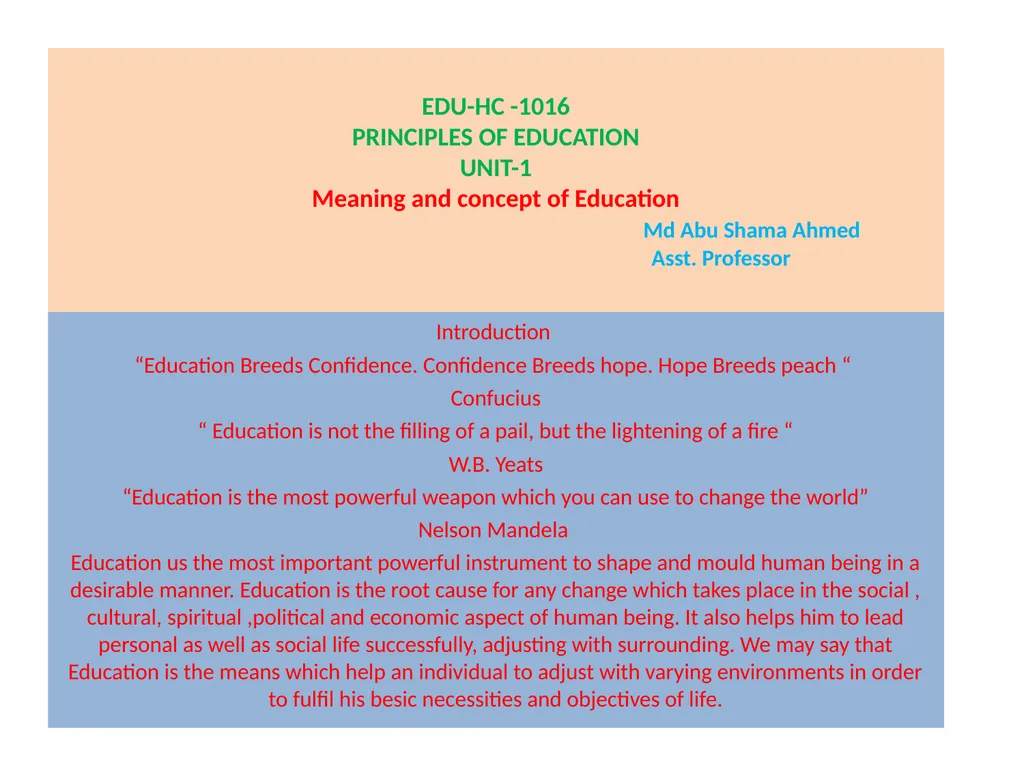 EDU-HC -1016
PRINCIPLES OF EDUCATION
UNIT-1
Meaning and concept of Education
Md Abu Shama Ahmed
Asst. Professor

Introduction
“Education Breeds Confidence. Confidence Breeds hope. Hope Breeds peach “
Confucius
“ Education is not the filling of a pail, but the lightening of a fire “
W.B. Yeats
“Education is the most powerful weapon which you can use to change the world”
Nelson Mandela

Education us the most important powerful instrument to shape and mould human being in a desirable manner. Education is the root cause for any change which takes place in the social , cultural, spiritual ,political and economic aspect of human being. It also helps him to lead personal as well as social life successfully, adjusting with surrounding. We may say that Education is the means which help an individual to adjust with varying environments in order to fulfil his besic necessities and objectives of life.